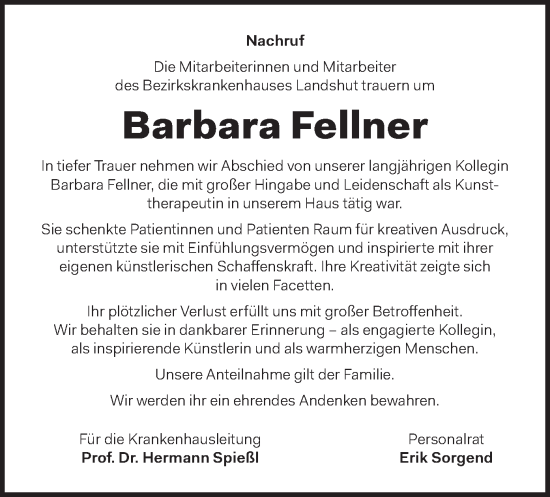 Nachruf

Die Mitarbeiterinnen und Mitarbeiter des Bezirkskrankenhauses Landshut trauern um

Barbara Fellner

In tiefer Trauer nehmen wir Abschied von unserer langjährigen Kollegin Barbara Fellner, die mit großer Hingabe und Leidenschaft als Kunsttherapeutin in unserem Haus tätig war.

Sie schenkte Patientinnen und Patienten Raum für kreativen Ausdruck, unterstützte sie mit Einfühlungsvermögen und inspirierte mit ihrer eigenen künstlerischen Schaffenskraft. Ihre Kreativität zeigte sich in vielen Facetten.

Ihr plötzlicher Verlust erfüllt uns mit großer Betroffenheit. Wir behalten sie in dankbarer Erinnerung – als engagierte Kollegin, als inspirierende Künstlerin und als warmherzigen Menschen.

Unsere Anteilnahme gilt der Familie.

Wir werden ihr ein ehrendes Andenken bewahren.

Für die Krankenhausleitung
Prof. Dr. Hermann Spießl

Personalrat
Erik Sorgend